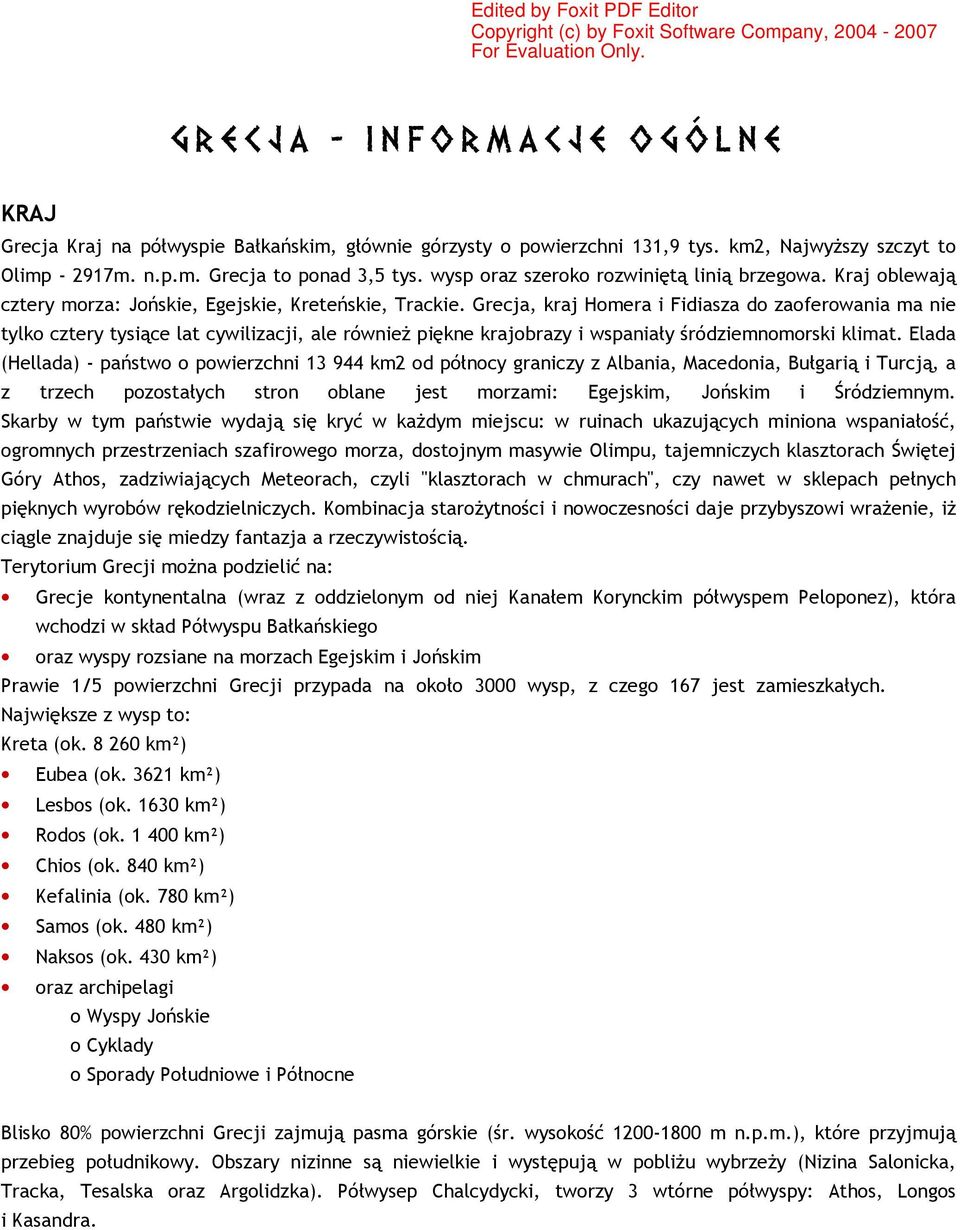 Edited by Foxit PDF Editor
Copyright (c) by Foxit Software Company, 2004 - 2007
For Evaluation Only.

GRECJA - INFORMACJE OGÓLNE

KRAJ

Grecja Kraj na półwyspie Bałkańskim, głównie górzysty o powierzchni 131,9 tys. km2, Najwyższy szczyt to Olimp - 2917m. n.p.m. Grecja to ponad 3,5 tys. wysp oraz szeroko rozwiniętą linią brzegowa. Kraj oblewają cztery morza: Jońskie, Egejskie, Kreteńskie, Trackie. Grecja, kraj Homera i Fidiasza do zaoferowania ma nie tylko cztery tysiące lat cywilizacji, ale również piękne krajobrazy i wspaniały śródziemnomorski klimat. Elada (Hellada) - państwo o powierzchni 13 944 km2 od północy graniczy z Albania, Macedonia, Bułgarią i Turcją, a z trzech pozostałych stron oblane jest morzami: Egejskim, Jońskim i Śródziemnym. Skarby w tym państwie wydają się kryć w każdym miejscu: w ruinach ukazujących miniona wspaniałość, ogromnych przestrzeniach szafirowego morza, dostojnym masywie Olimpu, tajemniczych klasztorach Świętej Góry Athos, zadziwiających Meteorach, czyli "klasztorach w chmurach", czy nawet w sklepach pełnych pięknych wyrobów rękodzielniczych. Kombinacja starożytności i nowoczesności daje przybyszowi wrażenie, iż ciągle znajduje się miedzy fantazja a rzeczywistością.
Terytorium Grecji można podzielić na:
• Grecje kontynentalna (wraz z oddzielonym od niej Kanałem Korynckim półwyspem Peloponez), która wchodzi w skład Półwyspu Bałkańskiego
• oraz wyspy rozsiane na morzach Egejskim i Jońskim
Prawie 1/5 powierzchni Grecji przypada na około 3000 wysp, z czego 167 jest zamieszkałych.
Największe z wysp to:
Kreta (ok. 8 260 km²)
• Eubea (ok. 3621 km²)
• Lesbos (ok. 1630 km²)
• Rodos (ok. 1 400 km²)
• Chios (ok. 840 km²)
• Kefalinia (ok. 780 km²)
• Samos (ok. 480 km²)
• Naksos (ok. 430 km²)
• oraz archipelagi
o Wyspy Jońskie
o Cyklady
o Sporady Południowe i Północne

Blisko 80% powierzchni Grecji zajmują pasma górskie (śr. wysokość 1200-1800 m n.p.m.), które przyjmują przebieg południkowy. Obszary nizinne są niewielkie i występują w pobliżu wybrzeży (Nizina Salonicka, Tracka, Tesalska oraz Argolidzka). Półwysep Chalcydycki, tworzy 3 wtórne półwyspy: Athos, Longos i Kasandra.